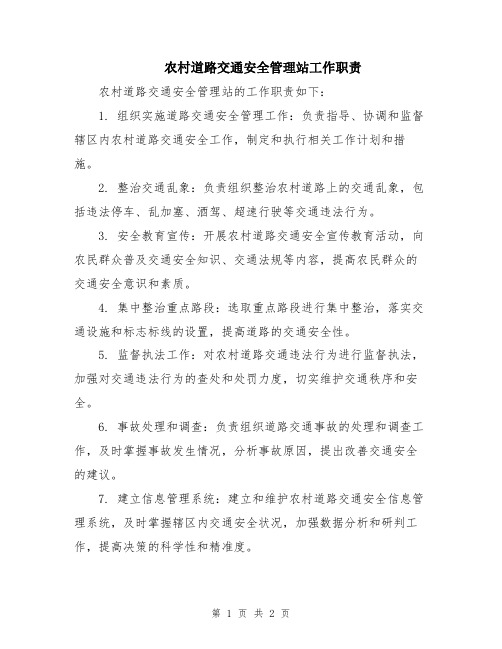 农村道路交通安全管理站工作职责

农村道路交通安全管理站的工作职责如下：

1. 组织实施道路交通安全管理工作：负责指导、协调和监督辖区内农村道路交通安全工作，制定和执行相关工作计划和措施。

2. 整治交通乱象：负责组织整治农村道路上的交通乱象，包括违法停车、乱加塞、酒驾、超速行驶等交通违法行为。

3. 安全教育宣传：开展农村道路交通安全宣传教育活动，向农民群众普及交通安全知识、交通法规等内容，提高农民群众的交通安全意识和素质。

4. 集中整治重点路段：选取重点路段进行集中整治，落实交通设施和标志标线的设置，提高道路的交通安全性。

5. 监督执法工作：对农村道路交通违法行为进行监督执法，加强对交通违法行为的查处和处罚力度，切实维护交通秩序和安全。

6. 事故处理和调查：负责组织道路交通事故的处理和调查工作，及时掌握事故发生情况，分析事故原因，提出改善交通安全的建议。

7. 建立信息管理系统：建立和维护农村道路交通安全信息管理系统，及时掌握辖区内交通安全状况，加强数据分析和研判工作，提高决策的科学性和精准度。

第 1 页 共 2 页